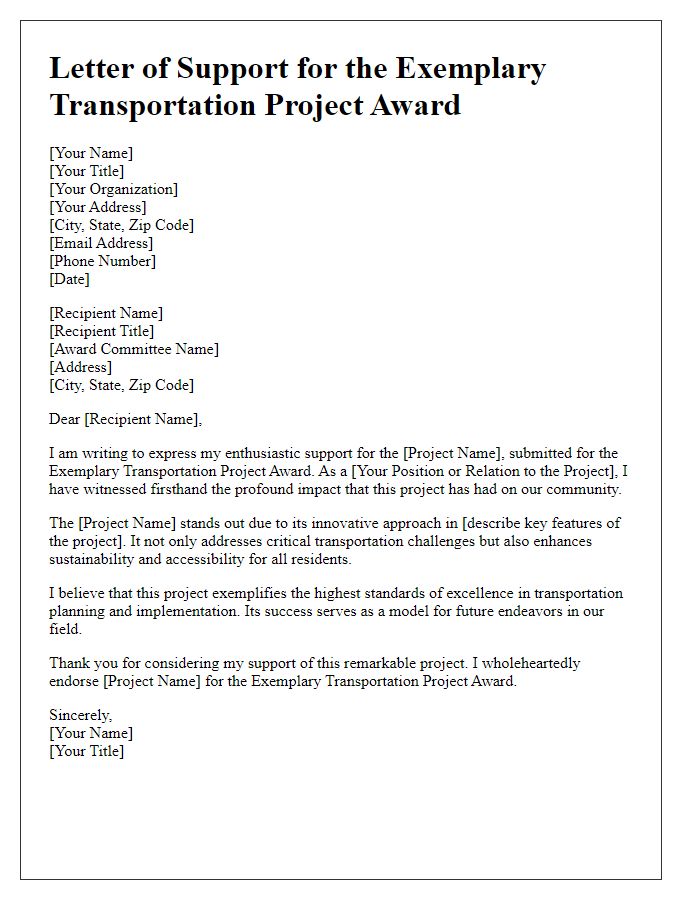 Letter of Support for the Exemplary Transportation Project Award

[Your Name]
[Your Title]
[Your Organization]
[Your Address]
[City, State, Zip Code]
[Email Address]
[Phone Number]
[Date]

[Recipient Name]
[Recipient Title]
[Award Committee Name]
[Address]
[City, State, Zip Code]

Dear [Recipient Name],

I am writing to express my enthusiastic support for the [Project Name], submitted for the Exemplary Transportation Project Award. As a [Your Position or Relation to the Project], I have witnessed firsthand the profound impact that this project has had on our community.

The [Project Name] stands out due to its innovative approach in [describe key features of the project]. It not only addresses critical transportation challenges but also enhances sustainability and accessibility for all residents.

I believe that this project exemplifies the highest standards of excellence in transportation planning and implementation. Its success serves as a model for future endeavors in our field.

Thank you for considering my support of this remarkable project. I wholeheartedly endorse [Project Name] for the Exemplary Transportation Project Award.

Sincerely,
[Your Name]
[Your Title]